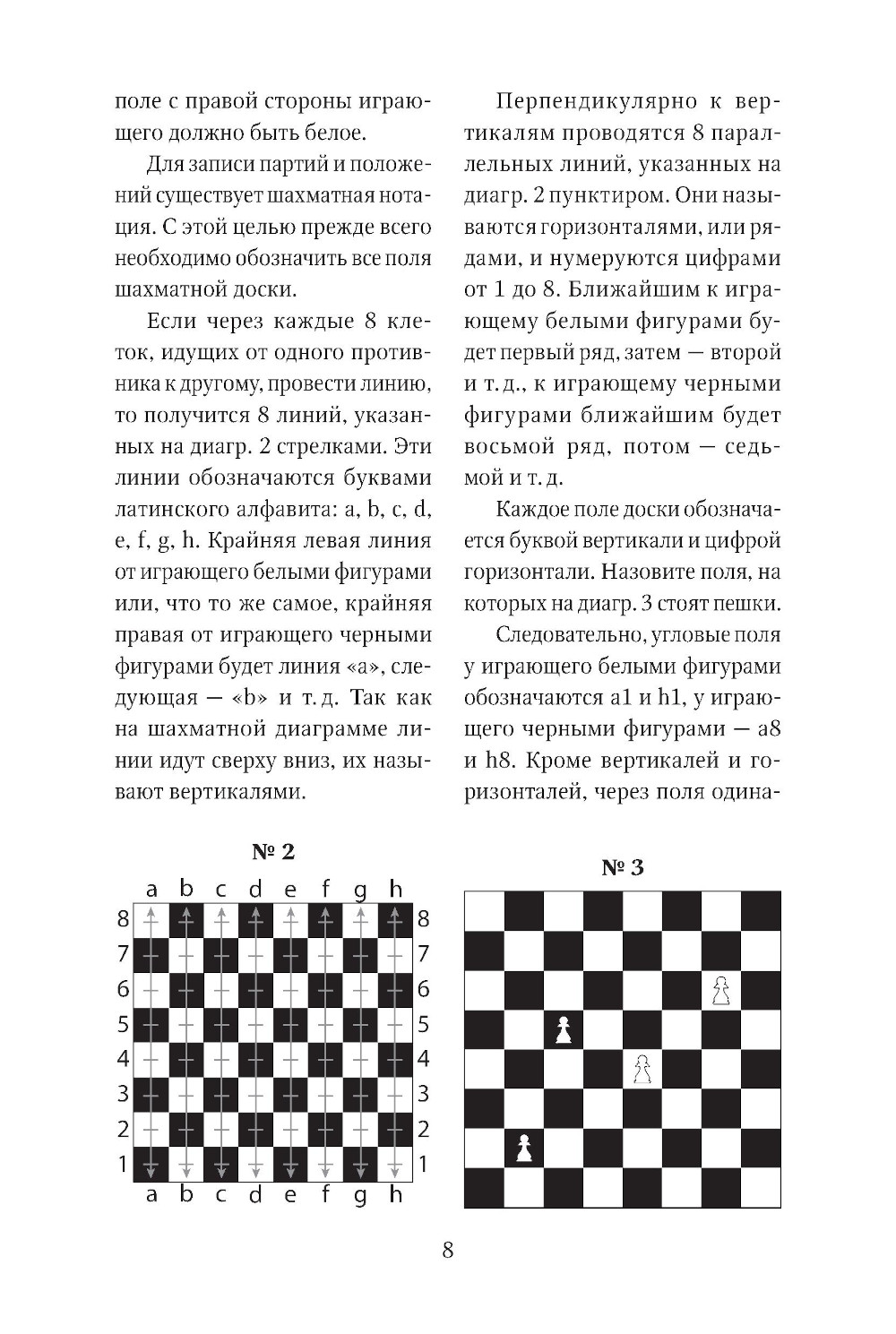 поле с правой стороны играющего должно быть белое.

Для записи партий и положений существует шахматная нотация. С этой целью прежде всего необходимо обозначить все поля шахматной доски.

Если через каждые 8 клеток, идущих от одного противника к другому, провести линию, то получится 8 линий, указанных на диагр. 2 стрелками. Эти линии обозначаются буквами латинского алфавита: a, b, c, d, e, f, g, h. Крайняя левая линия от играющего белыми фигурами или, что то же самое, крайняя правая от играющего черными фигурами будет линия «a», следующая — «b» и т. д. Так как на шахматной диаграмме линии идут сверху вниз, их называют вертикалями.

Перпендикулярно к вертикалям проводятся 8 параллельных линий, указанных на диагр. 2 пунктиром. Они называются горизонталями, или рядами, и нумеруются цифрами от 1 до 8. Ближайшим к играющему белыми фигурами будет первый ряд, затем — второй и т. д., к играющему черными фигурами ближайшим будет восьмой ряд, потом — седьмой и т. д.

Каждое поле доски обозначается буквой вертикали и цифрой горизонтали. Назовите поля, на которых на диагр. 3 стоят пешки.

Следовательно, угловые поля у играющего белыми фигурами обозначаются a1 и h1, у играющего черными фигурами — a8 и h8. Кроме вертикалей и горизонталей, через поля одина-

№ 2

a b c d e f g h
8 8
7 7
6 6
5 5
4 4
3 3
2 2
1 1
a b c d e f g h

№ 3

8